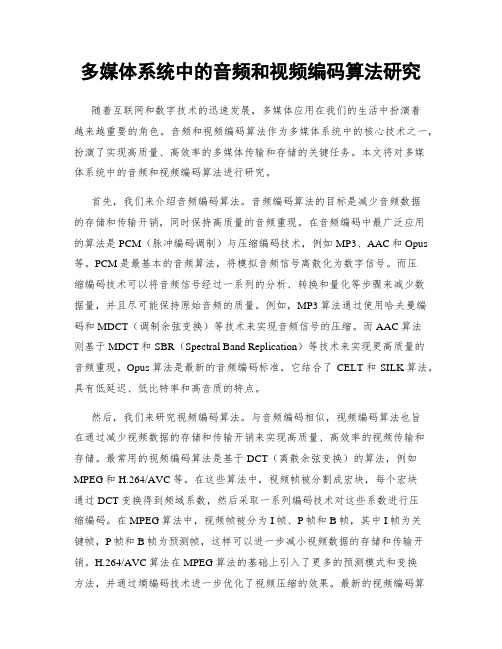 多媒体系统中的音频和视频编码算法研究

随着互联网和数字技术的迅速发展，多媒体应用在我们的生活中扮演着越来越重要的角色。音频和视频编码算法作为多媒体系统中的核心技术之一，扮演了实现高质量、高效率的多媒体传输和存储的关键任务。本文将对多媒体系统中的音频和视频编码算法进行研究。

首先，我们来介绍音频编码算法。音频编码算法的目标是减少音频数据的存储和传输开销，同时保持高质量的音频重现。在音频编码中最广泛应用的算法是 PCM（脉冲编码调制）与压缩编码技术，例如 MP3、AAC 和 Opus 等。PCM 是最基本的音频算法，将模拟音频信号离散化为数字信号。而压缩编码技术可以将音频信号经过一系列的分析、转换和量化等步骤来减少数据量，并且尽可能保持原始音频的质量。例如，MP3 算法通过使用哈夫曼编码和 MDCT（调制余弦变换）等技术来实现音频信号的压缩。而 AAC 算法则基于 MDCT 和 SBR（Spectral Band Replication）等技术来实现更高质量的音频重现。Opus 算法是最新的音频编码标准，它结合了 CELT 和 SILK 算法，具有低延迟、低比特率和高音质的特点。

然后，我们来研究视频编码算法。与音频编码相似，视频编码算法也旨在通过减少视频数据的存储和传输开销来实现高质量、高效率的视频传输和存储。最常用的视频编码算法是基于 DCT（离散余弦变换）的算法，例如 MPEG 和 H.264/AVC 等。在这些算法中，视频帧被分割成宏块，每个宏块通过 DCT 变换得到频域系数，然后采取一系列编码技术对这些系数进行压缩编码。在 MPEG 算法中，视频帧被分为 I 帧、P 帧和 B 帧，其中 I 帧为关键帧，P 帧和 B 帧为预测帧，这样可以进一步减小视频数据的存储和传输开销。H.264/AVC 算法在 MPEG 算法的基础上引入了更多的预测模式和变换方法，并通过熵编码技术进一步优化了视频压缩的效果。最新的视频编码算